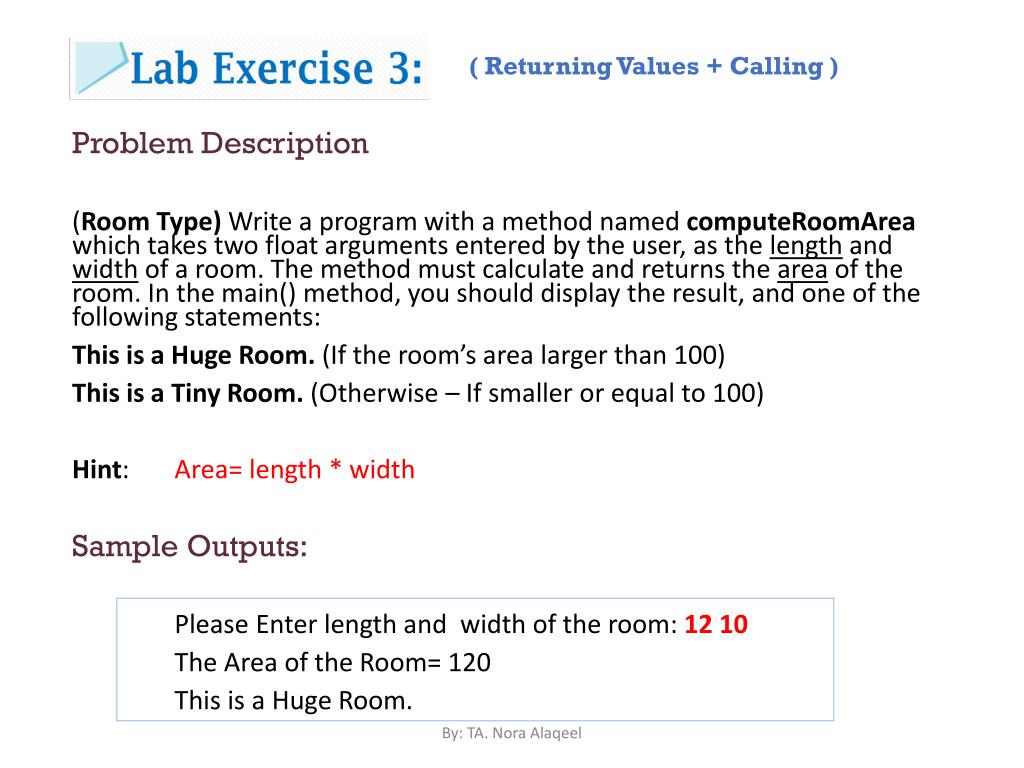 Lab Exercise 3: ( Returning Values + Calling )

Problem Description

(Room Type) Write a program with a method named computeRoomArea which takes two float arguments entered by the user, as the length and width of a room. The method must calculate and returns the area of the room. In the main() method, you should display the result, and one of the following statements:

This is a Huge Room. (If the room's area larger than 100)

This is a Tiny Room. (Otherwise – If smaller or equal to 100)

Hint: Area= length * width

Sample Outputs:

Please Enter length and width of the room: 12 10
The Area of the Room= 120
This is a Huge Room.

By: TA. Nora Alaqeel